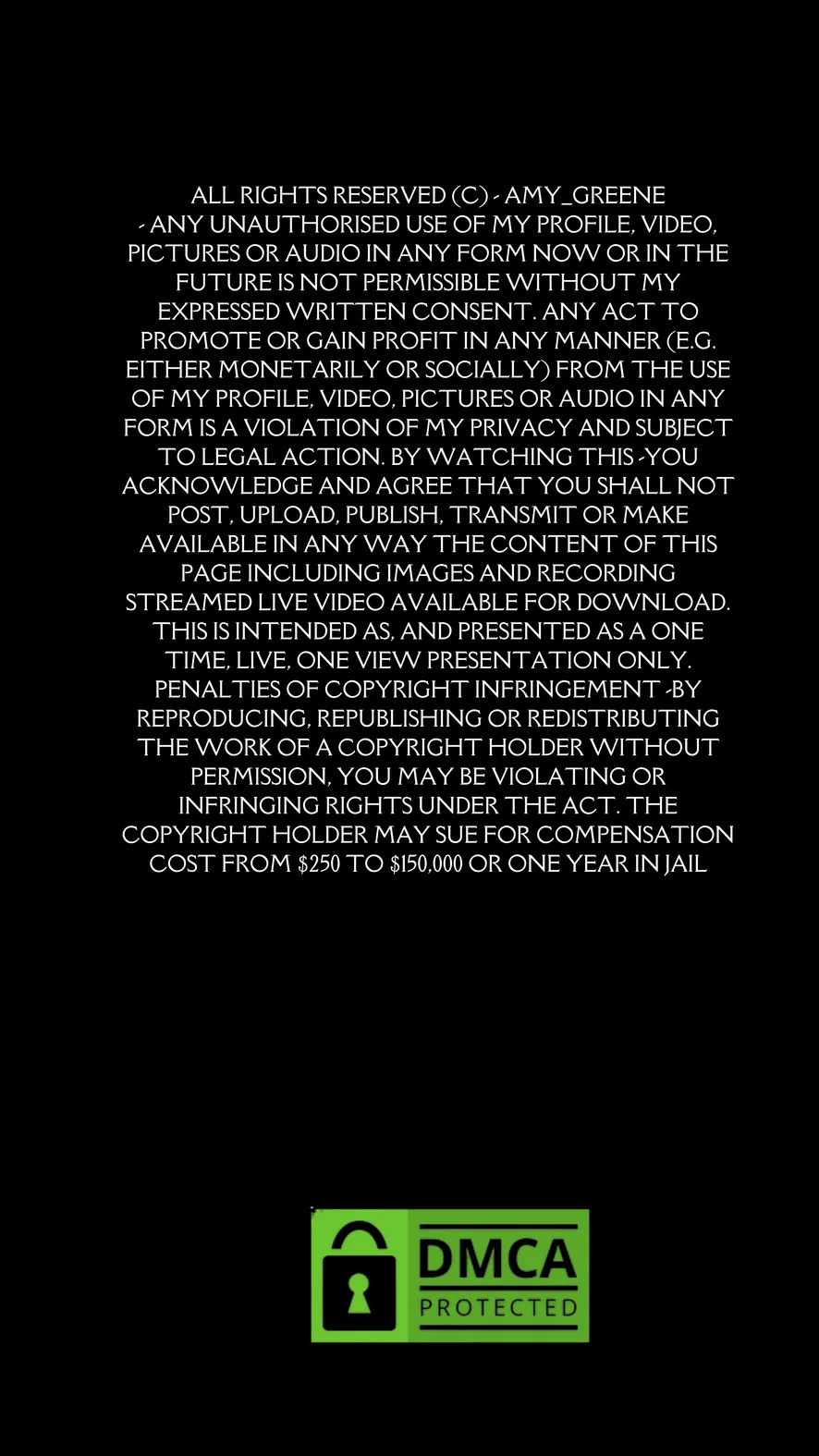 ALL RIGHTS RESERVED (C) - AMY_GREENE - ANY UNAUTHORISED USE OF MY PROFILE, VIDEO, PICTURES OR AUDIO IN ANY FORM NOW OR IN THE FUTURE IS NOT PERMISSIBLE WITHOUT MY EXPRESSED WRITTEN CONSENT. ANY ACT TO PROMOTE OR GAIN PROFIT IN ANY MANNER (E.G. EITHER MONETARILY OR SOCIALLY) FROM THE USE OF MY PROFILE, VIDEO, PICTURES OR AUDIO IN ANY FORM IS A VIOLATION OF MY PRIVACY AND SUBJECT TO LEGAL ACTION. BY WATCHING THIS -YOU ACKNOWLEDGE AND AGREE THAT YOU SHALL NOT POST, UPLOAD, PUBLISH, TRANSMIT OR MAKE AVAILABLE IN ANY WAY THE CONTENT OF THIS PAGE INCLUDING IMAGES AND RECORDING STREAMED LIVE VIDEO AVAILABLE FOR DOWNLOAD. THIS IS INTENDED AS, AND PRESENTED AS A ONE TIME, LIVE, ONE VIEW PRESENTATION ONLY. PENALTIES OF COPYRIGHT INFRINGEMENT -BY REPRODUCING, REPUBLISHING OR REDISTRIBUTING THE WORK OF A COPYRIGHT HOLDER WITHOUT PERMISSION, YOU MAY BE VIOLATING OR INFRINGING RIGHTS UNDER THE ACT. THE COPYRIGHT HOLDER MAY SUE FOR COMPENSATION COST FROM $250 TO $150,000 OR ONE YEAR IN JAIL

DMCA
PROTECTED